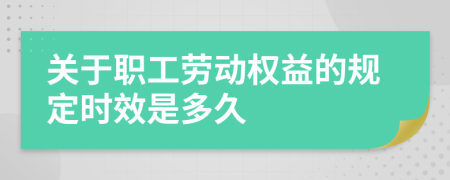 关于职工劳动权益的规定时效是多久